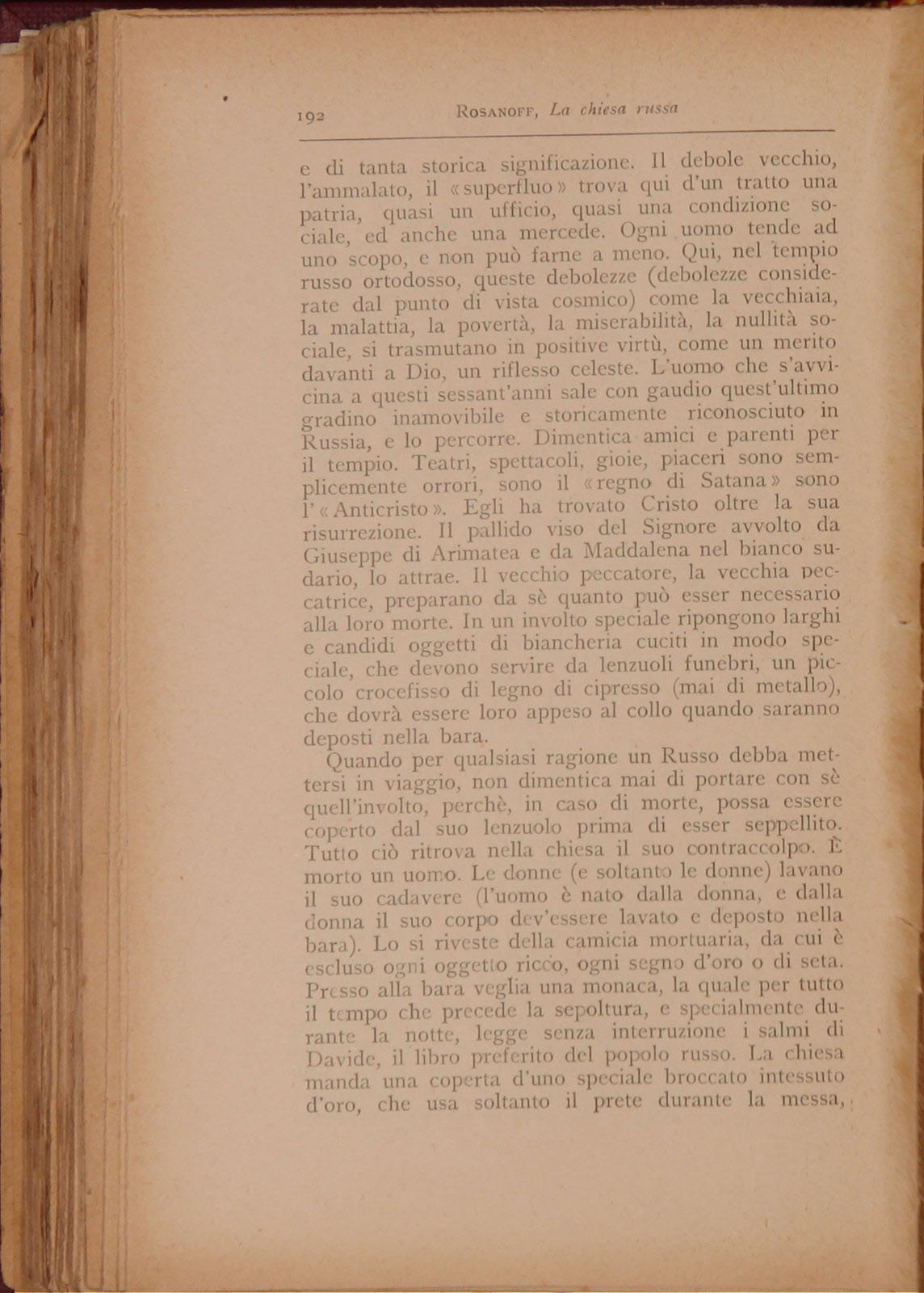 192 ROSANOFF, La chiesa russa

e di tanta storica significazione. Il debole vecchio, l'ammalato, il «superfluo» trova qui d'un tratto una patria, quasi un ufficio, quasi una condizione sociale, ed anche una mercede. Ogni uomo tende ad uno scopo, e non può farne a meno. Qui, nel tempio russo ortodosso, queste debolezze (debolezze considerate dal punto di vista cosmico) come la vecchiaia, la malattia, la povertà, la miserabilità, la nullità sociale, si trasmutano in positive virtù, come un merito davanti a Dio, un riflesso celeste. L'uomo che s'avvicina a questi sessant'anni sale con gaudio quest'ultimo gradino inamovibile e storicamente riconosciuto in Russia, e lo percorre. Dimentica amici e parenti per il tempio. Teatri, spettacoli, gioie, piaceri sono semplicemente orrori, sono il «regno di Satana» sono l'«Anticristo». Egli ha trovato Cristo oltre la sua risurrezione. Il pallido viso del Signore avvolto da Giuseppe di Arimatea e da Maddalena nel bianco sudario, lo attrae. Il vecchio peccatore, la vecchia peccatrice, preparano da sè quanto può esser necessario alla loro morte. In un involto speciale ripongono larghi e candidi oggetti di biancheria cuciti in modo speciale, che devono servire da lenzuoli funebri, un piccolo crocefisso di legno di cipresso (mai di metallo), che dovrà essere loro appeso al collo quando saranno deposti nella bara.

Quando per qualsiasi ragione un Russo debba mettersi in viaggio, non dimentica mai di portare con sè quell'involto, perchè, in caso di morte, possa essere coperto dal suo lenzuolo prima di esser seppellito. Tutto ciò ritrova nella chiesa il suo contraccolpo. È morto un uomo. Le donne (e soltanto le donne) lavano il suo cadavere (l'uomo è nato dalla donna, e dalla donna il suo corpo dev'essere lavato e deposto nella bara). Lo si riveste della camicia mortuaria, da cui è escluso ogni oggetto ricco, ogni segno d'oro o di seta. Presso alla bara veglia una monaca, la quale per tutto il tempo che precede la sepoltura, e specialmente durante la notte, legge senza interruzione i salmi di Davide, il libro preferito del popolo russo. La chiesa manda una coperta d'uno speciale broccato intessuto d'oro, che usa soltanto il prete durante la messa,